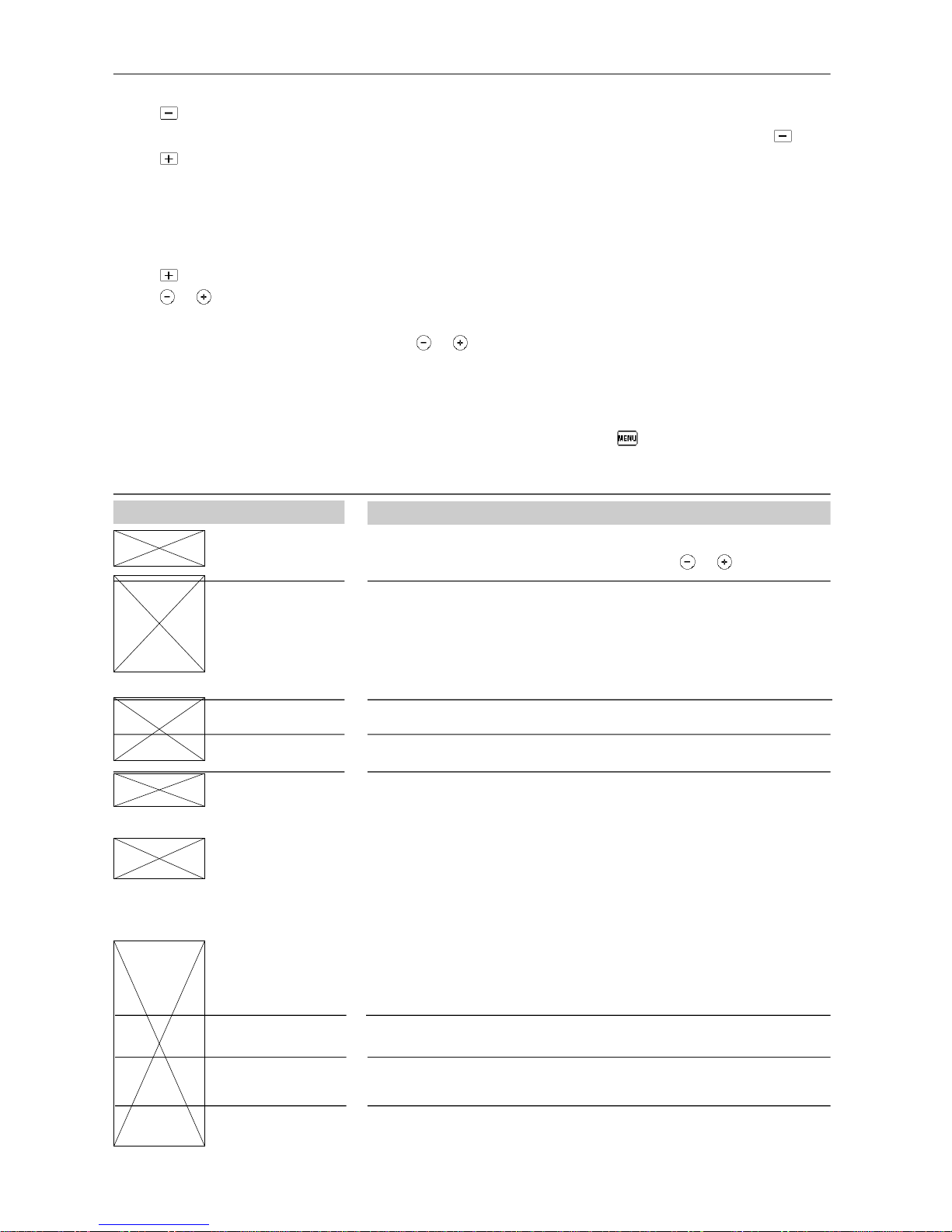 MENU